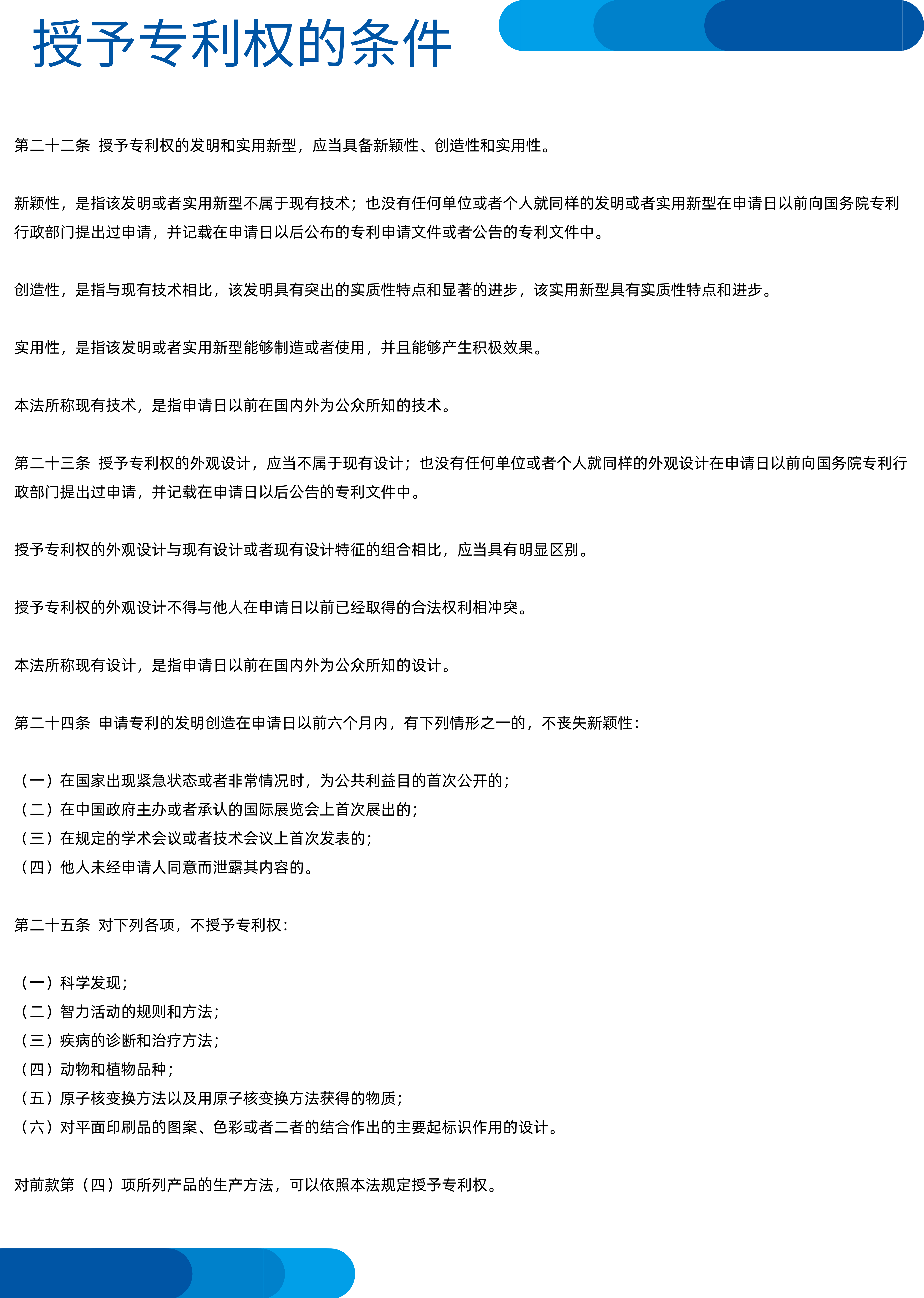 授予专利权的条件

第二十二条 授予专利权的发明和实用新型，应当具备新颖性、创造性和实用性。

新颖性，是指该发明或者实用新型不属于现有技术；也没有任何单位或者个人就同样的发明或者实用新型在申请日以前向国务院专利行政部门提出过申请，并记载在申请日以后公布的专利申请文件或者公告的专利文件中。

创造性，是指与现有技术相比，该发明具有突出的实质性特点和显著的进步，该实用新型具有实质性特点和进步。

实用性，是指该发明或者实用新型能够制造或者使用，并且能够产生积极效果。

本法所称现有技术，是指申请日以前在国内外为公众所知的技术。

第二十三条 授予专利权的外观设计，应当不属于现有设计；也没有任何单位或者个人就同样的外观设计在申请日以前向国务院专利行政部门提出过申请，并记载在申请日以后公告的专利文件中。

授予专利权的外观设计与现有设计或者现有设计特征的组合相比，应当具有明显区别。

授予专利权的外观设计不得与他人在申请日以前已经取得的合法权利相冲突。

本法所称现有设计，是指申请日以前在国内外为公众所知的设计。

第二十四条 申请专利的发明创造在申请日以前六个月内，有下列情形之一的，不丧失新颖性：

（一）在国家出现紧急状态或者非常情况时，为公共利益目的首次公开的；
（二）在中国政府主办或者承认的国际展览会上首次展出的；
（三）在规定的学术会议或者技术会议上首次发表的；
（四）他人未经申请人同意而泄露其内容的。

第二十五条 对下列各项，不授予专利权：

（一）科学发现；
（二）智力活动的规则和方法；
（三）疾病的诊断和治疗方法；
（四）动物和植物品种；
（五）原子核变换方法以及用原子核变换方法获得的物质；
（六）对平面印刷品的图案、色彩或者二者的结合作出的主要起标识作用的设计。

对前款第（四）项所列产品的生产方法，可以依照本法规定授予专利权。